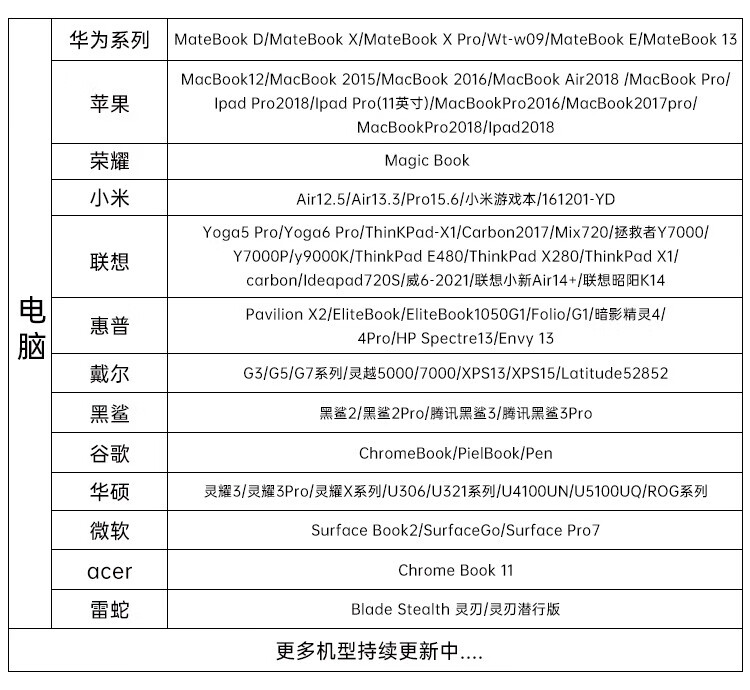 | 电脑 | 华为系列 | MateBook D/MateBook X/MateBook X Pro/Wt-w09/MateBook E/MateBook 13 |
|---|---|---|
| | 苹果 | MacBook12/MacBook 2015/MacBook 2016/MacBook Air2018 /MacBook Pro/ Ipad Pro2018/Ipad Pro(11英寸)/MacBookPro2016/MacBook2017pro/ MacBookPro2018/Ipad2018 |
| | 荣耀 | Magic Book |
| | 小米 | Air12.5/Air13.3/Pro15.6/小米游戏本/161201-YD |
| | 联想 | Yoga5 Pro/Yoga6 Pro/ThinKPad-X1/Carbon2017/Mix720/拯救者Y7000/ Y7000P/y9000K/ThinkPad E480/ThinkPad X280/ThinkPad X1/ carbon/Ideapad720S/威6-2021/联想小新Air14+/联想昭阳K14 |
| | 惠普 | Pavilion X2/EliteBook/EliteBook1050G1/Folio/G1/暗影精灵4/ 4Pro/HP Spectre13/Envy 13 |
| | 戴尔 | G3/G5/G7系列/灵越5000/7000/XPS13/XPS15/Latitude52852 |
| | 黑鲨 | 黑鲨2/黑鲨2Pro/腾讯黑鲨3/腾讯黑鲨3Pro |
| | 谷歌 | ChromeBook/PielBook/Pen |
| | 华硕 | 灵耀3/灵耀3Pro/灵耀X系列/U306/U321系列/U4100UN/U5100UQ/ROG系列 |
| | 微软 | Surface Book2/SurfaceGo/Surface Pro7 |
| | acer | Chrome Book 11 |
| | 雷蛇 | Blade Stealth 灵刃/灵刃潜行版 |

更多机型持续更新中....